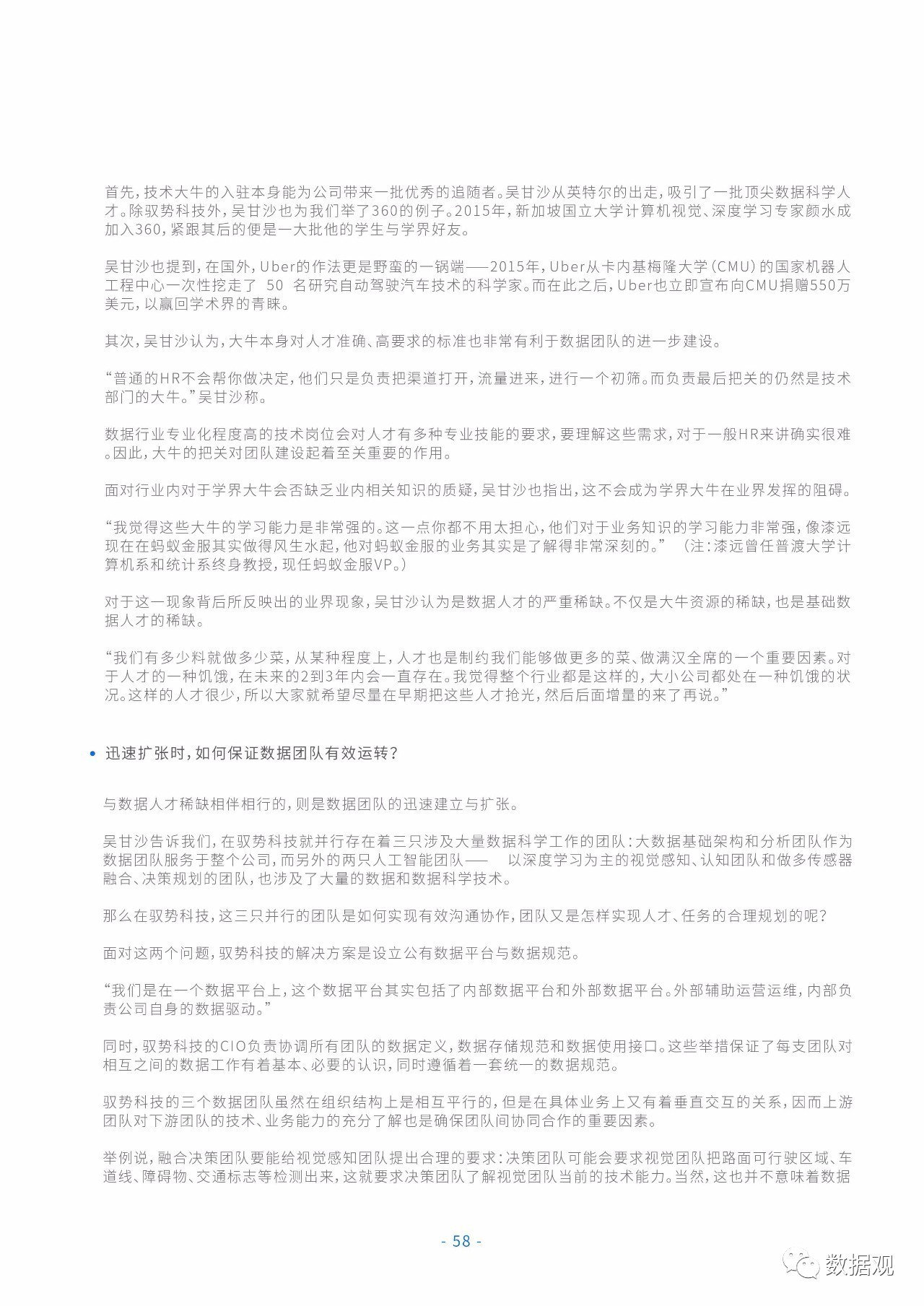 首先，技术大牛的入驻本身能为公司带来一批优秀的追随者。吴甘沙从英特尔的出走，吸引了一批顶尖数据科学人才。除驭势科技外，吴甘沙也为我们举了360的例子。2015年，新加坡国立大学计算机视觉、深度学习专家颜水成加入360，紧跟其后的便是一大批他的学生与学界好友。

吴甘沙也提到，在国外，Uber的作法更是野蛮的一锅端——2015年，Uber从卡内基梅隆大学（CMU）的国家机器人工程中心一次性挖走了 50 名研究自动驾驶汽车技术的科学家。而在此之后，Uber也立即宣布向CMU捐赠550万美元，以赢回学术界的青睐。

其次，吴甘沙认为，大牛本身对人才准确、高要求的标准也非常有利于数据团队的进一步建设。

“普通的HR不会帮你做决定，他们只是负责把渠道打开，流量进来，进行一个初筛。而负责最后把关的仍然是技术部门的大牛。”吴甘沙称。

数据行业专业化程度高的技术岗位会对人才有多种专业技能的要求，要理解这些需求，对于一般HR来讲确实很难。因此，大牛的把关对团队建设起着至关重要的作用。

面对行业内对于学界大牛会否缺乏业内相关知识的质疑，吴甘沙也指出，这不会成为学界大牛在业界发挥的阻碍。

“我觉得这些大牛的学习能力是非常强的。这一点你都不用太担心，他们对于业务知识的学习能力非常强，像漆远现在在蚂蚁金服其实做得风生水起，他对蚂蚁金服的业务其实是了解得非常深刻的。” （注：漆远曾任普渡大学计算机系和统计系终身教授，现任蚂蚁金服VP。）

对于这一现象背后所反映出的业界现象，吴甘沙认为是数据人才的严重稀缺。不仅是大牛资源的稀缺，也是基础数据人才的稀缺。

“我们有多少料就做多少菜，从某种程度上，人才也是制约我们能够做更多的菜、做满汉全席的一个重要因素。对于人才的一种饥饿，在未来的2到3年内会一直存在。我觉得整个行业都是这样的，大小公司都处在一种饥饿的状况。这样的人才很少，所以大家就希望尽量在早期把这些人才抢光，然后后面增量的来了再说。”

• 迅速扩张时，如何保证数据团队有效运转？

与数据人才稀缺相伴相行的，则是数据团队的迅速建立与扩张。

吴甘沙告诉我们，在驭势科技就并行存在着三只涉及大量数据科学工作的团队：大数据基础架构和分析团队作为数据团队服务于整个公司，而另外的两只人工智能团队—— 以深度学习为主的视觉感知、认知团队和做多传感器融合、决策规划的团队，也涉及了大量的数据和数据科学技术。

那么在驭势科技，这三只并行的团队是如何实现有效沟通协作，团队又是怎样实现人才、任务的合理规划的呢？

面对这两个问题，驭势科技的解决方案是设立公有数据平台与数据规范。

“我们是在一个数据平台上，这个数据平台其实包括了内部数据平台和外部数据平台。外部辅助运营运维，内部负责公司自身的数据驱动。”

同时，驭势科技的CIO负责协调所有团队的数据定义，数据存储规范和数据使用接口。这些举措保证了每支团队对相互之间的数据工作有着基本、必要的认识，同时遵循着一套统一的数据规范。

驭势科技的三个数据团队虽然在组织结构上是相互平行的，但是在具体业务上又有着垂直交互的关系，因而上游团队对下游团队的技术、业务能力的充分了解也是确保团队间协同合作的重要因素。

举例说，融合决策团队要能给视觉感知团队提出合理的要求：决策团队可能会要求视觉团队把路面可行驶区域、车道线、障碍物、交通标志等检测出来，这就要求决策团队了解视觉团队当前的技术能力。当然，这也并不意味着数据

- 58 -

数据观